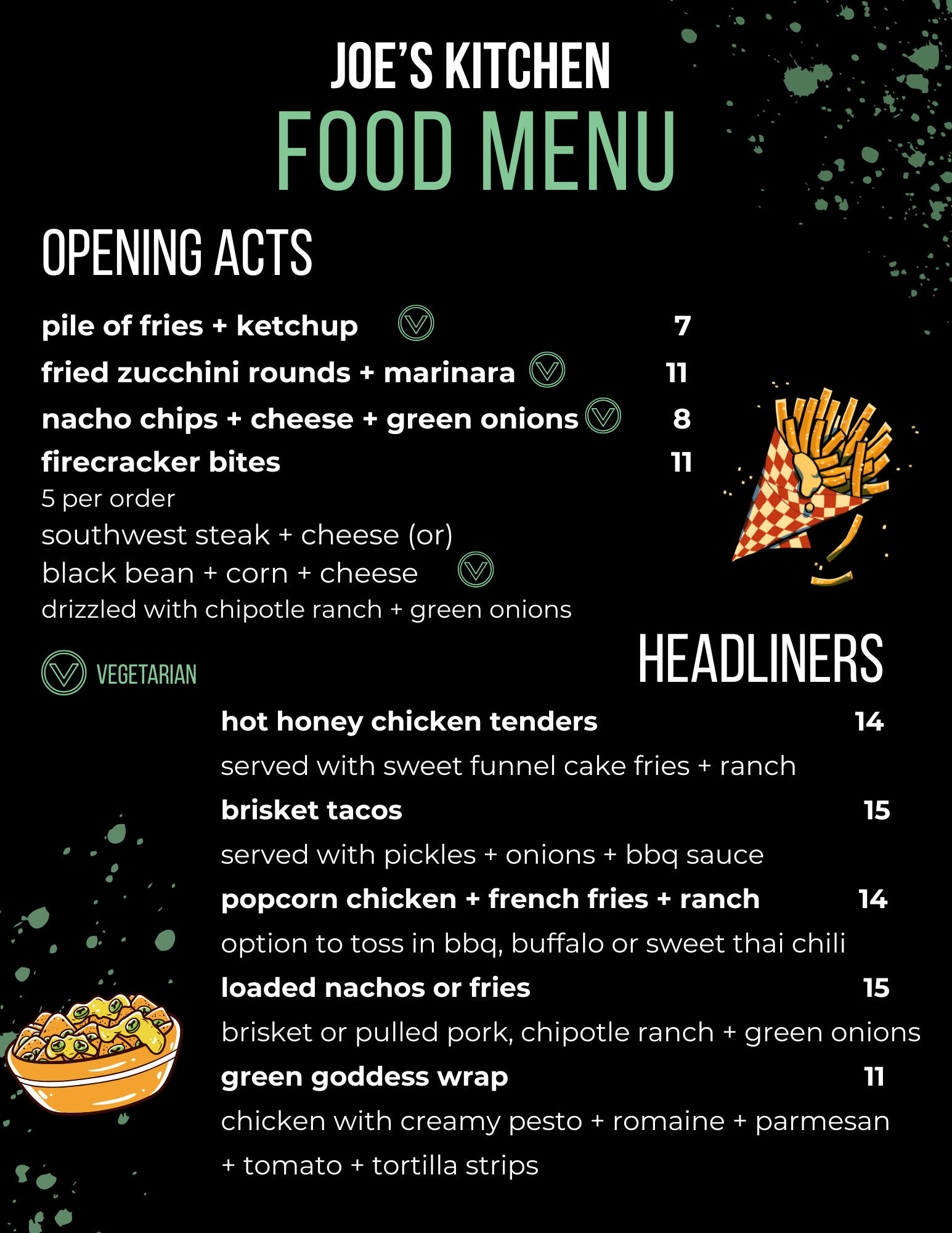 JOE'S KITCHEN
FOOD MENU

OPENING ACTS

pile of fries + ketchup V 7
fried zucchini rounds + marinara V 11
nacho chips + cheese + green onions V 8
firecracker bites 11
5 per order
southwest steak + cheese (or)
black bean + corn + cheese V
drizzled with chipotle ranch + green onions

V VEGETARIAN

HEADLINERS

hot honey chicken tenders 14
served with sweet funnel cake fries + ranch
brisket tacos 15
served with pickles + onions + bbq sauce
popcorn chicken + french fries + ranch 14
option to toss in bbq, buffalo or sweet thai chili
loaded nachos or fries 15
brisket or pulled pork, chipotle ranch + green onions
green goddess wrap 11
chicken with creamy pesto + romaine + parmesan + tomato + tortilla strips